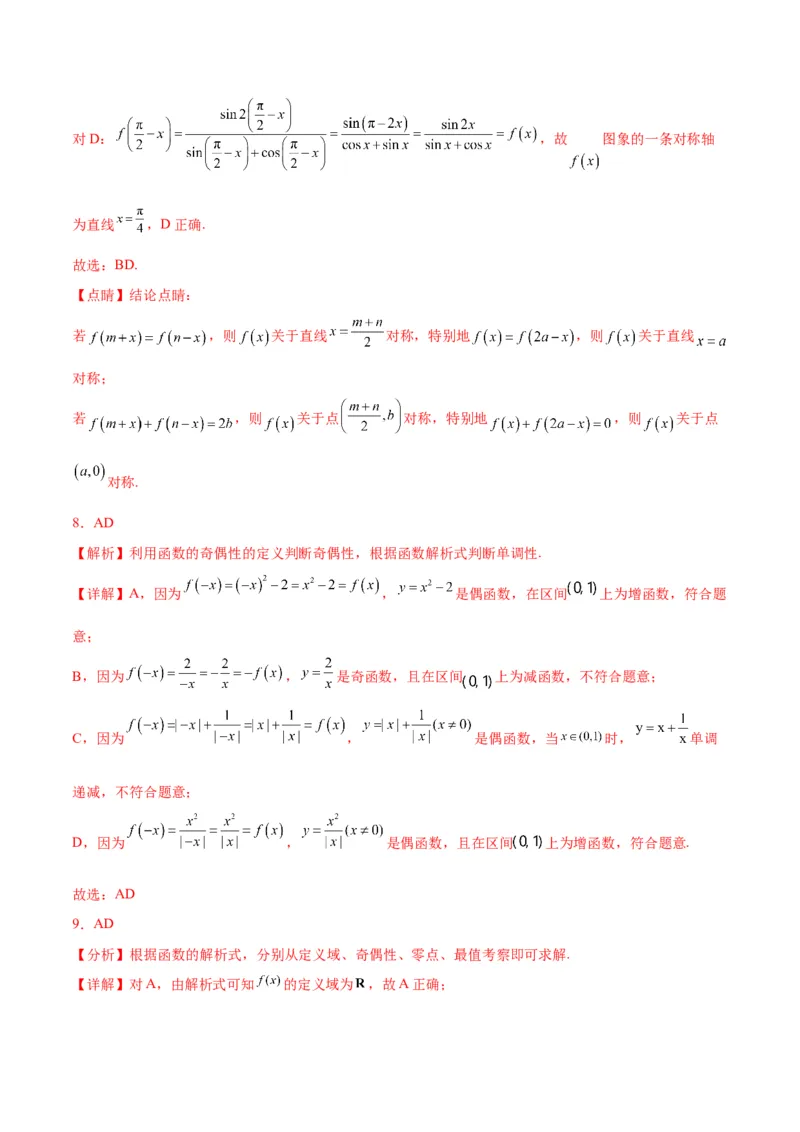 对 D：$f\left(\frac{\pi}{2}-x\right)=\frac{\sin 2\left(\frac{\pi}{2}-x\right)}{\sin\left(\frac{\pi}{2}-x\right)+\cos\left(\frac{\pi}{2}-x\right)}=\frac{\sin(\pi-2x)}{\cos x+\sin x}=\frac{\sin 2x}{\sin x+\cos x}=f(x)$，故 $f(x)$ 图象的一条对称轴为直线 $x=\frac{\pi}{4}$，D 正确.

故选：BD.

【点睛】结论点睛：

若 $f(m+x)=f(n-x)$，则 $f(x)$ 关于直线 $x=\frac{m+n}{2}$ 对称，特别地 $f(x)=f(2a-x)$，则 $f(x)$ 关于直线 $x=a$ 对称；

若 $f(m+x)+f(n-x)=2b$，则 $f(x)$ 关于点 $\left(\frac{m+n}{2},b\right)$ 对称，特别地 $f(x)+f(2a-x)=0$，则 $f(x)$ 关于点 $(a,0)$ 对称.

8．AD

【解析】利用函数的奇偶性的定义判断奇偶性，根据函数解析式判断单调性.

【详解】A，因为 $f(-x)=(-x)^2-2=x^2-2=f(x)$，$y=x^2-2$ 是偶函数，在区间 $(0,1)$ 上为增函数，符合题意；

B，因为 $f(-x)=\frac{2}{-x}=-\frac{2}{x}=-f(x)$，$y=\frac{2}{x}$ 是奇函数，且在区间 $(0,1)$ 上为减函数，不符合题意；

C，因为 $f(-x)=|-x|+\frac{1}{|-x|}=|x|+\frac{1}{|x|}=f(x)$，$y=|x|+\frac{1}{|x|}(x\neq 0)$ 是偶函数，当 $x\in(0,1)$ 时，$y=x+\frac{1}{x}$ 单调递减，不符合题意；

D，因为 $f(-x)=\frac{x^2}{|-x|}=\frac{x^2}{|x|}=f(x)$，$y=\frac{x^2}{|x|}(x\neq 0)$ 是偶函数，且在区间 $(0,1)$ 上为增函数，符合题意.

故选：AD

9．AD

【分析】根据函数的解析式，分别从定义域、奇偶性、零点、最值考察即可求解.

【详解】对 A，由解析式可知 $f(x)$ 的定义域为 $\mathbf{R}$，故 A 正确；